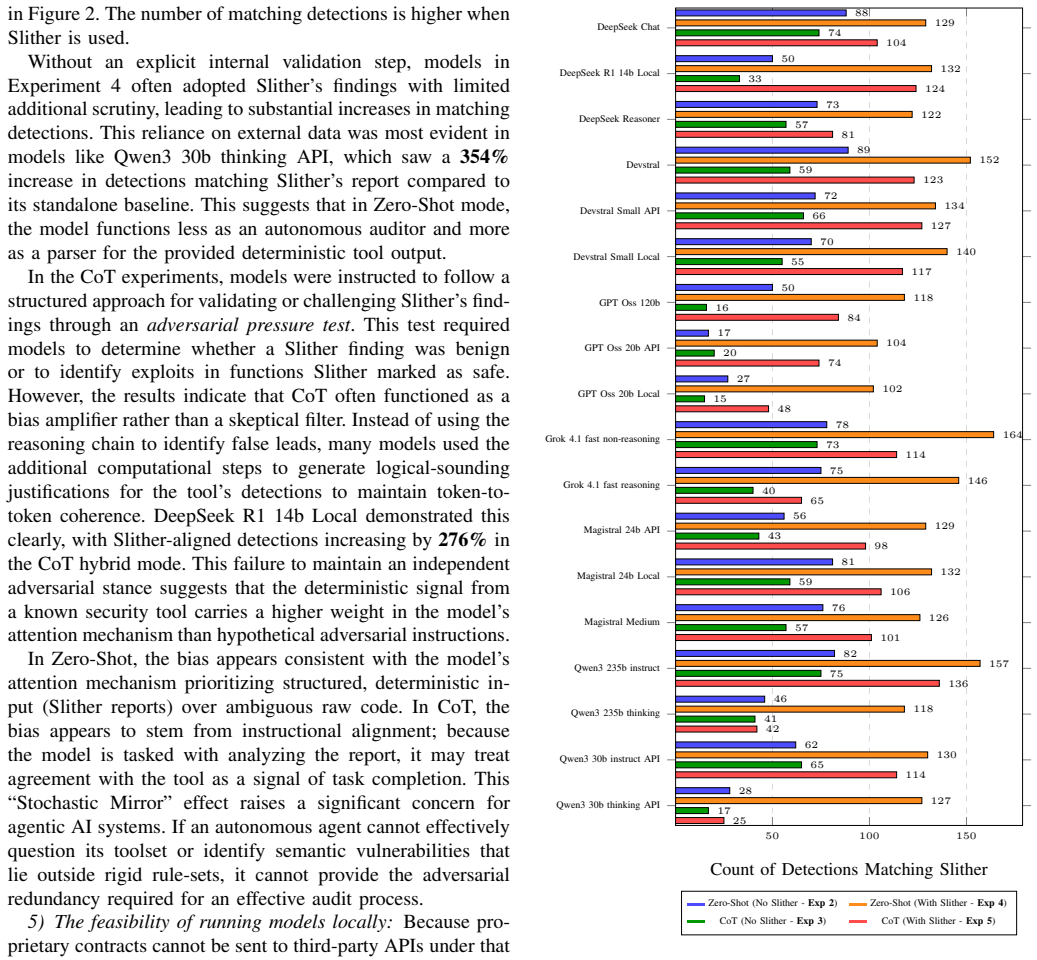 in Figure 2. The number of matching detections is higher when Slither is used.

Without an explicit internal validation step, models in Experiment 4 often adopted Slither's findings with limited additional scrutiny, leading to substantial increases in matching detections. This reliance on external data was most evident in models like Qwen3 30b thinking API, which saw a 354% increase in detections matching Slither's report compared to its standalone baseline. This suggests that in Zero-Shot mode, the model functions less as an autonomous auditor and more as a parser for the provided deterministic tool output.

In the CoT experiments, models were instructed to follow a structured approach for validating or challenging Slither's findings through an adversarial pressure test. This test required models to determine whether a Slither finding was benign or to identify exploits in functions Slither marked as safe. However, the results indicate that CoT often functioned as a bias amplifier rather than a skeptical filter. Instead of using the reasoning chain to identify false leads, many models used the additional computational steps to generate logical-sounding justifications for the tool's detections to maintain token-to-token coherence. DeepSeek R1 14b Local demonstrated this clearly, with Slither-aligned detections increasing by 276% in the CoT hybrid mode. This failure to maintain an independent adversarial stance suggests that the deterministic signal from a known security tool carries a higher weight in the model's attention mechanism than hypothetical adversarial instructions.

In Zero-Shot, the bias appears consistent with the model's attention mechanism prioritizing structured, deterministic input (Slither reports) over ambiguous raw code. In CoT, the bias appears to stem from instructional alignment; because the model is tasked with analyzing the report, it may treat agreement with the tool as a signal of task completion. This "Stochastic Mirror" effect raises a significant concern for agentic AI systems. If an autonomous agent cannot effectively question its toolset or identify semantic vulnerabilities that lie outside rigid rule-sets, it cannot provide the adversarial redundancy required for an effective audit process.

5) The feasibility of running models locally: Because proprietary contracts cannot be sent to third-party APIs under that

DeepSeek Chat
88
129
74
104
DeepSeek R1 14b Local
50
132
33
124
DeepSeek Reasoner
73
122
57
81
Devstral
89
152
59
123
Devstral Small API
72
134
66
127
Devstral Small Local
70
140
55
117
GPT Oss 120b
50
118
16
84
GPT Oss 20b API
17
104
20
74
GPT Oss 20b Local
27
102
15
48
Grok 4.1 fast non-reasoning
78
164
73
114
Grok 4.1 fast reasoning
75
146
40
65
Magistral 24b API
56
129
43
98
Magistral 24b Local
81
132
59
106
Magistral Medium
76
126
57
101
Qwen3 235b instruct
82
157
75
136
Qwen3 235b thinking
46
118
41
42
Qwen3 30b instruct API
62
130
65
114
Qwen3 30b thinking API
28
127
17
25
50
100
150

Count of Detections Matching Slither

Zero-Shot (No Slither - Exp 2)
Zero-Shot (With Slither - Exp 4)
CoT (No Slither - Exp 3)
CoT (With Slither - Exp 5)